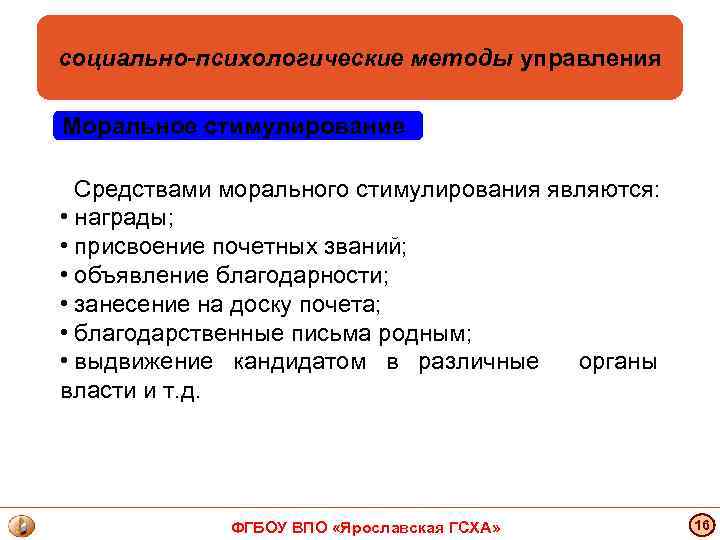 социально-психологические методы управления

Моральное стимулирование

Средствами морального стимулирования являются:
• награды;
• присвоение почетных званий;
• объявление благодарности;
• занесение на доску почета;
• благодарственные письма родным;
• выдвижение кандидатом в различные органы власти и т.д.

ФГБОУ ВПО «Ярославская ГСХА»

16